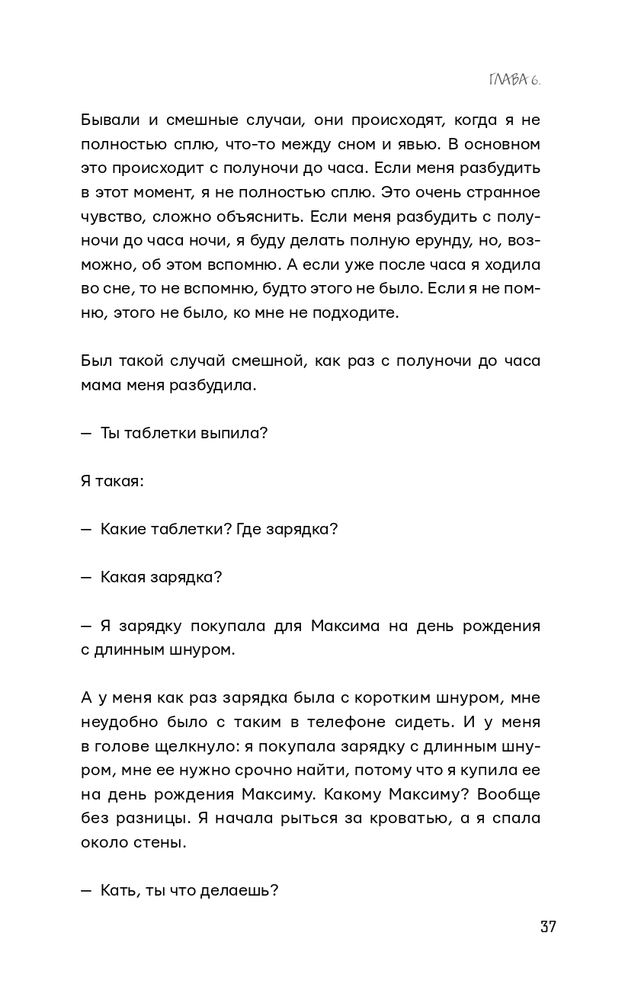 ГЛАВА 6.

Бывали и смешные случаи, они происходят, когда я не полностью сплю, что-то между сном и явью. В основном это происходит с полуночи до часа. Если меня разбудить в этот момент, я не полностью сплю. Это очень странное чувство, сложно объяснить. Если меня разбудить с полуночи до часа ночи, я буду делать полную ерунду, но, возможно, об этом вспомню. А если уже после часа я ходила во сне, то не вспомню, будто этого не было. Если я не помню, этого не было, ко мне не подходите.

Был такой случай смешной, как раз с полуночи до часа мама меня разбудила.

— Ты таблетки выпила?

Я такая:

— Какие таблетки? Где зарядка?

— Какая зарядка?

— Я зарядку покупала для Максима на день рождения с длинным шнуром.

А у меня как раз зарядка была с коротким шнуром, мне неудобно было с таким в телефоне сидеть. И у меня в голове щелкнуло: я покупала зарядку с длинным шнуром, мне ее нужно срочно найти, потому что я купила ее на день рождения Максиму. Какому Максиму? Вообще без разницы. Я начала рыться за кроватью, а я спала около стены.

— Кать, ты что делаешь?

37